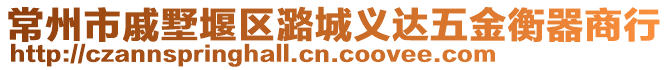 常州市戚墅堰区潞城义达五金衡器商行
http://czannspringhall.cn.coovee.com